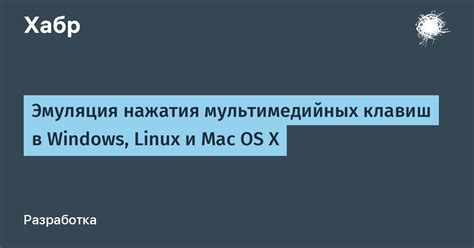 Хабр

Эмуляция нажатия мультимедийных клавиш в Windows, Linux и Mac OS X

Разработка